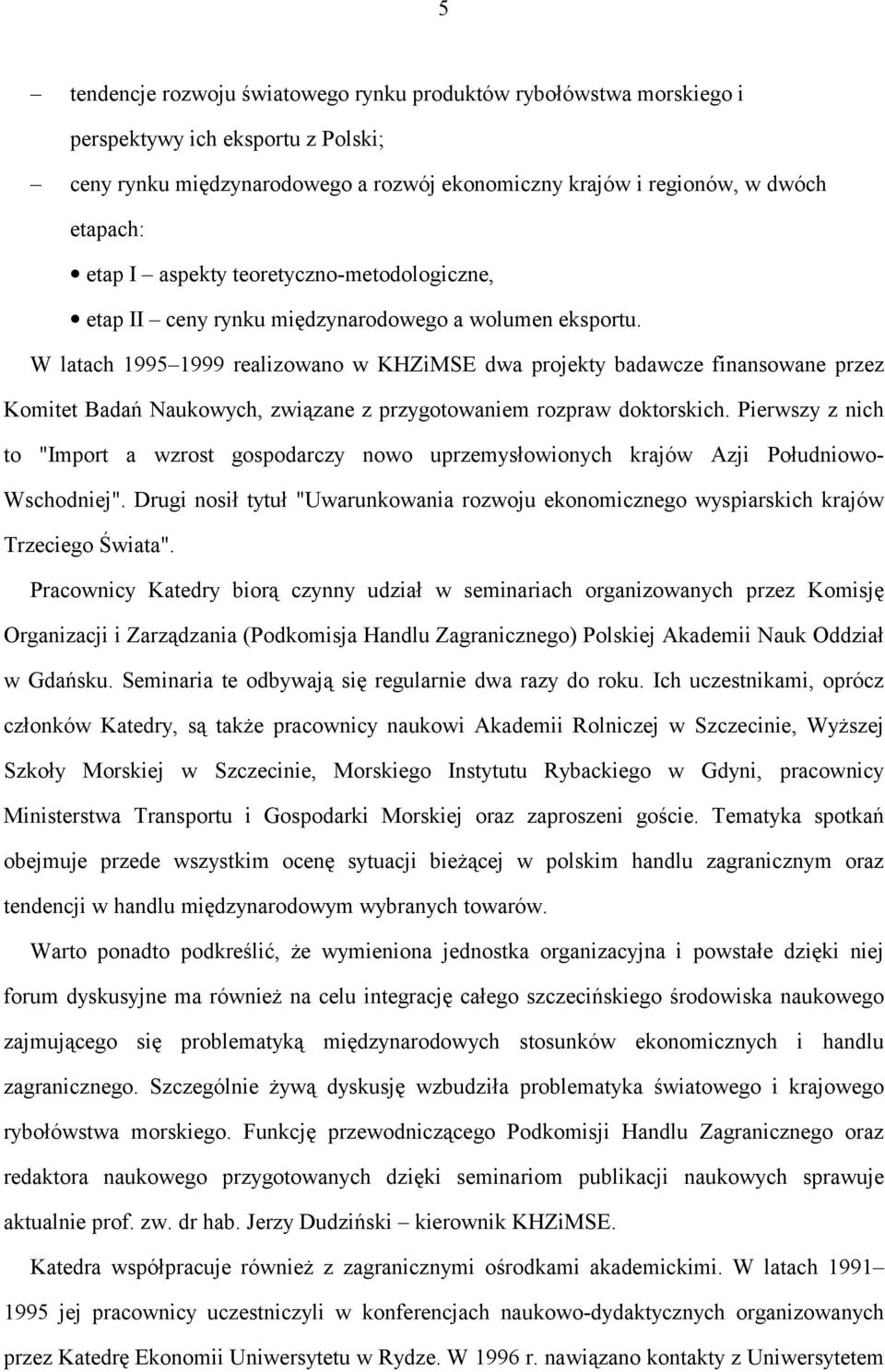 5

– tendencje rozwoju światowego rynku produktów rybołówstwa morskiego i perspektywy ich eksportu z Polski;

– ceny rynku międzynarodowego a rozwój ekonomiczny krajów i regionów, w dwóch etapach:

• etap I – aspekty teoretyczno-metodologiczne,

• etap II – ceny rynku międzynarodowego a wolumen eksportu.

W latach 1995–1999 realizowano w KHZiMSE dwa projekty badawcze finansowane przez Komitet Badań Naukowych, związane z przygotowaniem rozpraw doktorskich. Pierwszy z nich to "Import a wzrost gospodarczy nowo uprzemysłowionych krajów Azji Południowo-Wschodniej". Drugi nosił tytuł "Uwarunkowania rozwoju ekonomicznego wyspiarskich krajów Trzeciego Świata".

Pracownicy Katedry biorą czynny udział w seminariach organizowanych przez Komisję Organizacji i Zarządzania (Podkomisja Handlu Zagranicznego) Polskiej Akademii Nauk Oddział w Gdańsku. Seminaria te odbywają się regularnie dwa razy do roku. Ich uczestnikami, oprócz członków Katedry, są także pracownicy naukowi Akademii Rolniczej w Szczecinie, Wyższej Szkoły Morskiej w Szczecinie, Morskiego Instytutu Rybackiego w Gdyni, pracownicy Ministerstwa Transportu i Gospodarki Morskiej oraz zaproszeni goście. Tematyka spotkań obejmuje przede wszystkim ocenę sytuacji bieżącej w polskim handlu zagranicznym oraz tendencji w handlu międzynarodowym wybranych towarów.

Warto ponadto podkreślić, że wymieniona jednostka organizacyjna i powstałe dzięki niej forum dyskusyjne ma również na celu integrację całego szczecińskiego środowiska naukowego zajmującego się problematyką międzynarodowych stosunków ekonomicznych i handlu zagranicznego. Szczególnie żywą dyskusję wzbudziła problematyka światowego i krajowego rybołówstwa morskiego. Funkcję przewodniczącego Podkomisji Handlu Zagranicznego oraz redaktora naukowego przygotowanych dzięki seminariom publikacji naukowych sprawuje aktualnie prof. zw. dr hab. Jerzy Dudziński – kierownik KHZiMSE.

Katedra współpracuje również z zagranicznymi ośrodkami akademickimi. W latach 1991–1995 jej pracownicy uczestniczyli w konferencjach naukowo-dydaktycznych organizowanych przez Katedrę Ekonomii Uniwersytetu w Rydze. W 1996 r. nawiązano kontakty z Uniwersytetem